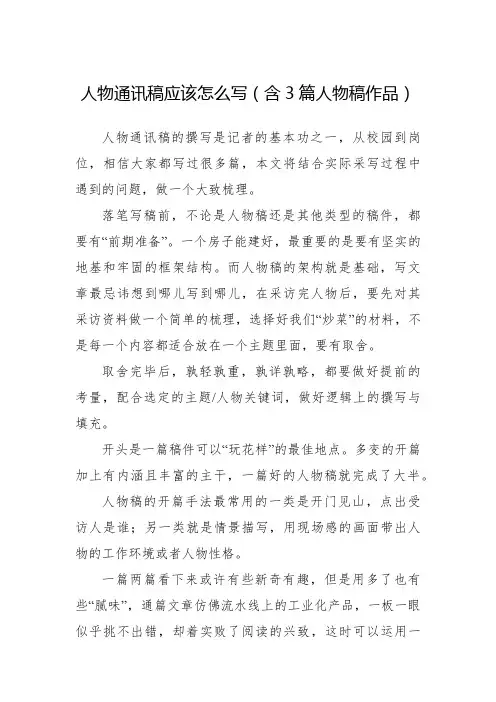 人物通讯稿应该怎么写（含3篇人物稿作品）

人物通讯稿的撰写是记者的基本功之一，从校园到岗位，相信大家都写过很多篇，本文将结合实际采写过程中遇到的问题，做一个大致梳理。

落笔写稿前，不论是人物稿还是其他类型的稿件，都要有“前期准备”。一个房子能建好，最重要的是要有坚实的地基和牢固的框架结构。而人物稿的架构就是基础，写文章最忌讳想到哪儿写到哪儿，在采访完人物后，要先对其采访资料做一个简单的梳理，选择好我们“炒菜”的材料，不是每一个内容都适合放在一个主题里面，要有取舍。

取舍完毕后，孰轻孰重，孰详孰略，都要做好提前的考量，配合选定的主题/人物关键词，做好逻辑上的撰写与填充。

开头是一篇稿件可以“玩花样”的最佳地点。多变的开篇加上有内涵且丰富的主干，一篇好的人物稿就完成了大半。

人物稿的开篇手法最常用的一类是开门见山，点出受访人是谁；另一类就是情景描写，用现场感的画面带出人物的工作环境或者人物性格。

一篇两篇看下来或许有些新奇有趣，但是用多了也有些“腻味”，通篇文章仿佛流水线上的工业化产品，一板一眼似乎挑不出错，却着实败了阅读的兴致，这时可以运用一